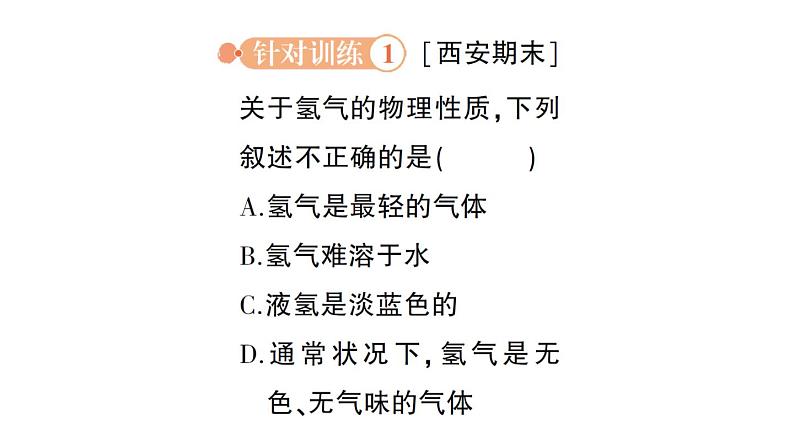 针对训练 1 [西安期末]

关于氢气的物理性质,下列叙述不正确的是(　　)

A.氢气是最轻的气体

B.氢气难溶于水

C.液氢是淡蓝色的

D.通常状况下,氢气是无色、无气味的气体